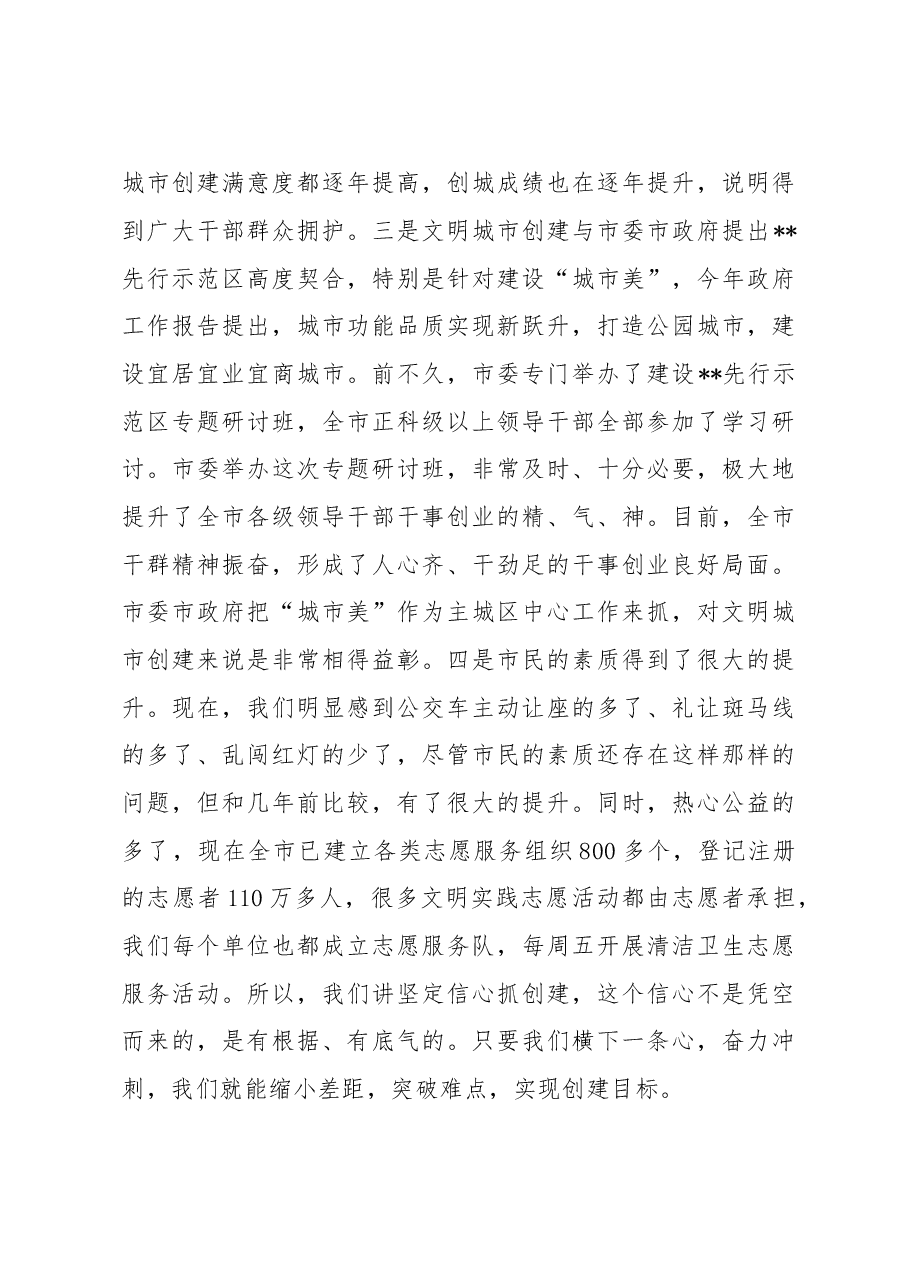 城市创建满意度都逐年提高，创城成绩也在逐年提升，说明得到广大干部群众拥护。三是文明城市创建与市委市政府提出**先行示范区高度契合，特别是针对建设“城市美”，今年政府工作报告提出，城市功能品质实现新跃升，打造公园城市，建设宜居宜业宜商城市。前不久，市委专门举办了建设**先行示范区专题研讨班，全市正科级以上领导干部全部参加了学习研讨。市委举办这次专题研讨班，非常及时、十分必要，极大地提升了全市各级领导干部干事创业的精、气、神。目前，全市干群精神振奋，形成了人心齐、干劲足的干事创业良好局面。市委市政府把“城市美”作为主城区中心工作来抓，对文明城市创建来说是非常相得益彰。四是市民的素质得到了很大的提升。现在，我们明显感到公交车主动让座的多了、礼让斑马线的多了、乱闯红灯的少了，尽管市民的素质还存在这样那样的问题，但和几年前比较，有了很大的提升。同时，热心公益的多了，现在全市已建立各类志愿服务组织800多个，登记注册的志愿者110万多人，很多文明实践志愿活动都由志愿者承担，我们每个单位也都成立志愿服务队，每周五开展清洁卫生志愿服务活动。所以，我们讲坚定信心抓创建，这个信心不是凭空而来的，是有根据、有底气的。只要我们横下一条心，奋力冲刺，我们就能缩小差距，突破难点，实现创建目标。